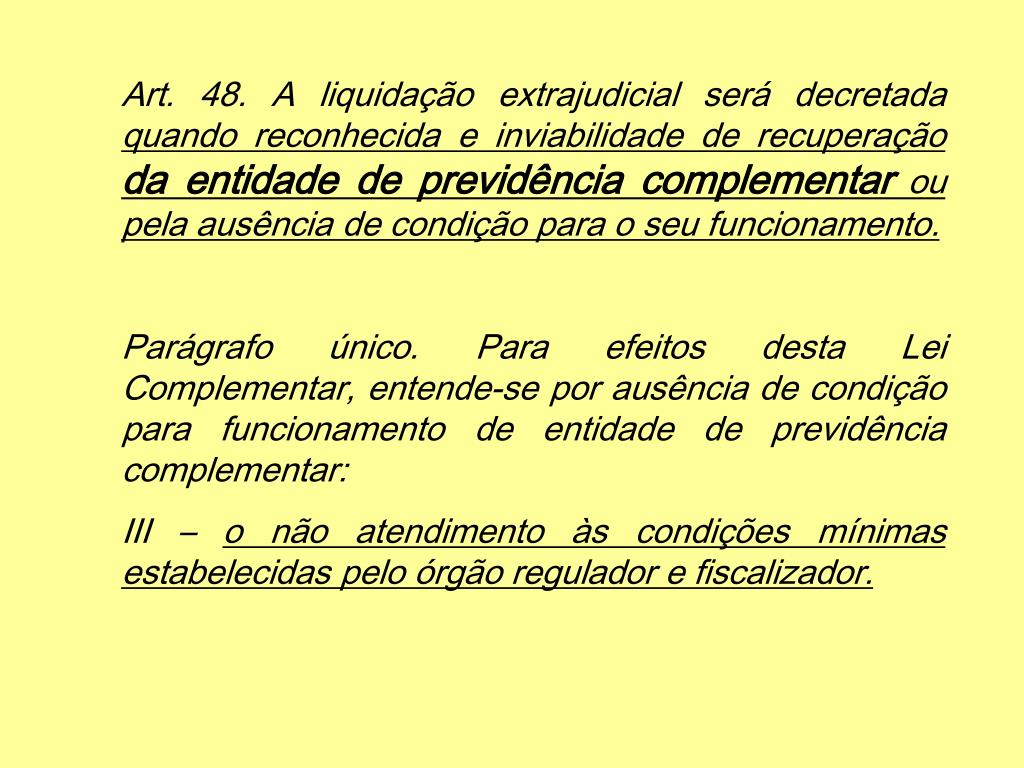 Art. 48. A liquidação extrajudicial será decretada quando reconhecida e inviabilidade de recuperação da entidade de previdência complementar ou pela ausência de condição para o seu funcionamento.

Parágrafo único. Para efeitos desta Lei Complementar, entende-se por ausência de condição para funcionamento de entidade de previdência complementar:

III – o não atendimento às condições mínimas estabelecidas pelo órgão regulador e fiscalizador.